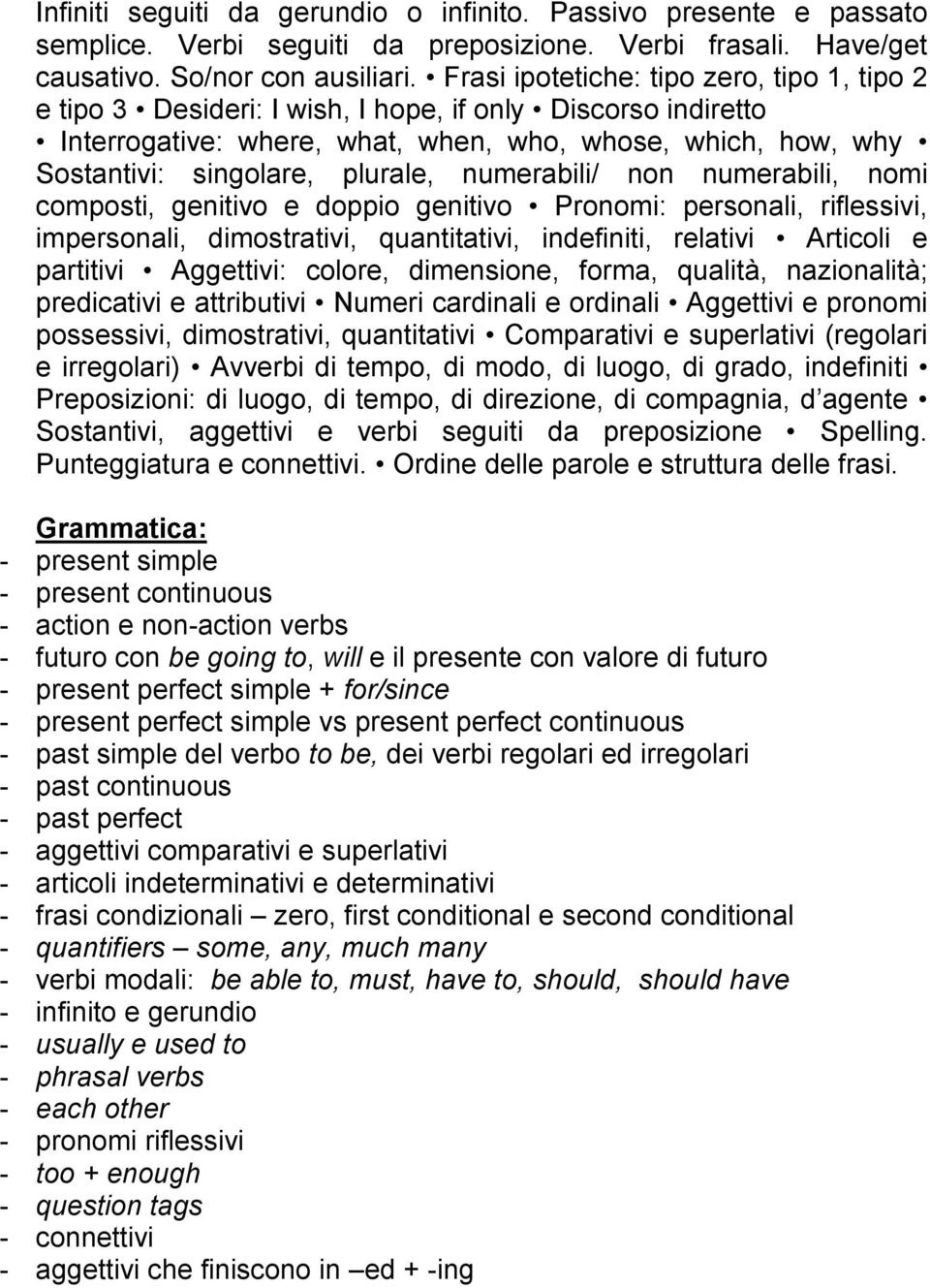 Infiniti seguiti da gerundio o infinito. Passivo presente e passato semplice. Verbi seguiti da preposizione. Verbi frasali. Have/get causativo. So/nor con ausiliari. • Frasi ipotetiche: tipo zero, tipo 1, tipo 2 e tipo 3 • Desideri: I wish, I hope, if only • Discorso indiretto • Interrogative: where, what, when, who, whose, which, how, why • Sostantivi: singolare, plurale, numerabili/ non numerabili, nomi composti, genitivo e doppio genitivo • Pronomi: personali, riflessivi, impersonali, dimostrativi, quantitativi, indefiniti, relativi • Articoli e partitivi • Aggettivi: colore, dimensione, forma, qualità, nazionalità; predicativi e attributivi • Numeri cardinali e ordinali • Aggettivi e pronomi possessivi, dimostrativi, quantitativi • Comparativi e superlativi (regolari e irregolari) • Avverbi di tempo, di modo, di luogo, di grado, indefiniti • Preposizioni: di luogo, di tempo, di direzione, di compagnia, d agente • Sostantivi, aggettivi e verbi seguiti da preposizione • Spelling. Punteggiatura e connettivi. • Ordine delle parole e struttura delle frasi.

Grammatica:
- present simple
- present continuous
- action e non-action verbs
- futuro con be going to, will e il presente con valore di futuro
- present perfect simple + for/since
- present perfect simple vs present perfect continuous
- past simple del verbo to be, dei verbi regolari ed irregolari
- past continuous
- past perfect
- aggettivi comparativi e superlativi
- articoli indeterminativi e determinativi
- frasi condizionali – zero, first conditional e second conditional
- quantifiers – some, any, much many
- verbi modali: be able to, must, have to, should, should have
- infinito e gerundio
- usually e used to
- phrasal verbs
- each other
- pronomi riflessivi
- too + enough
- question tags
- connettivi
- aggettivi che finiscono in –ed + -ing